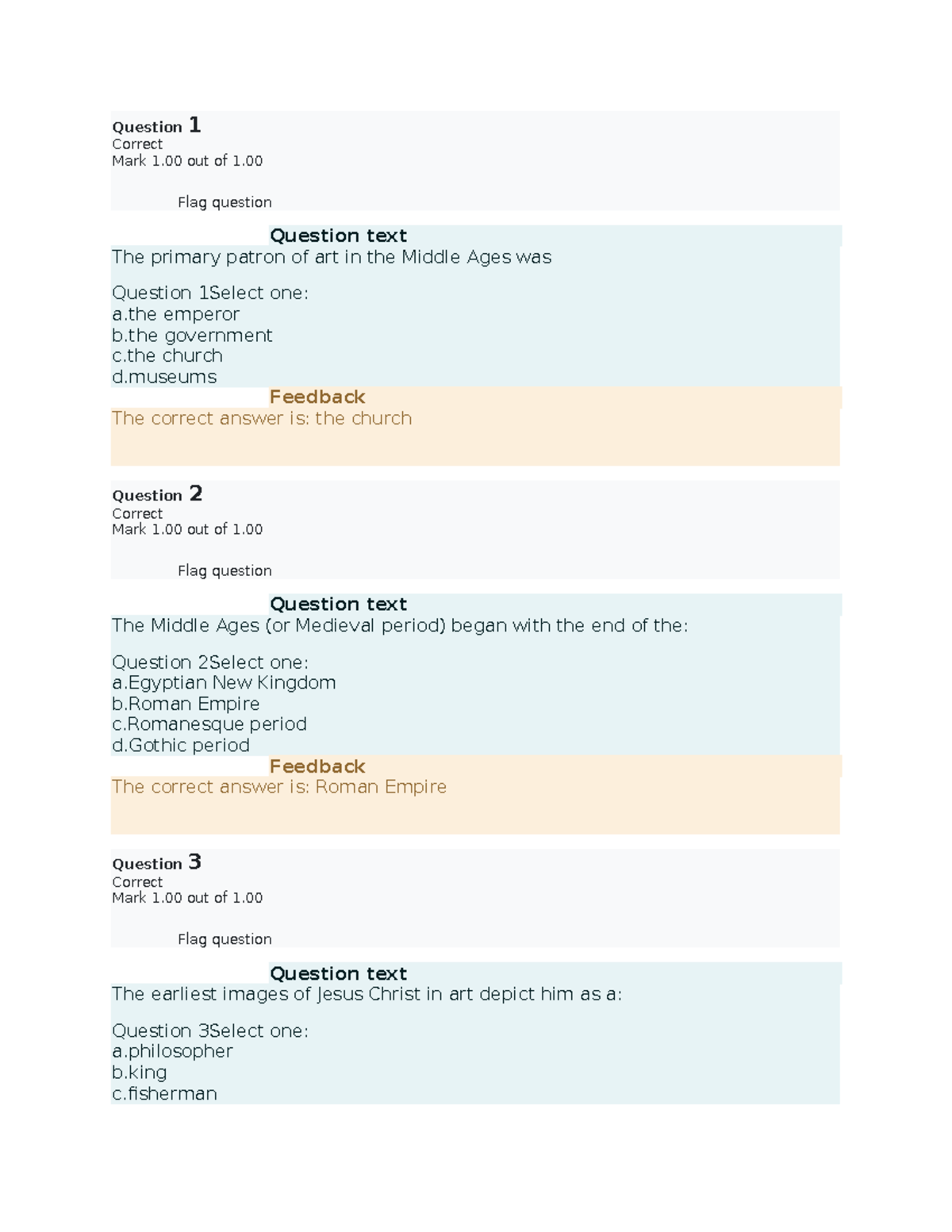 Question 1
Correct
Mark 1.00 out of 1.00

Flag question

Question text
The primary patron of art in the Middle Ages was

Question 1Select one:
a.the emperor
b.the government
c.the church
d.museums

Feedback
The correct answer is: the church

Question 2
Correct
Mark 1.00 out of 1.00

Flag question

Question text
The Middle Ages (or Medieval period) began with the end of the:

Question 2Select one:
a.Egyptian New Kingdom
b.Roman Empire
c.Romanesque period
d.Gothic period

Feedback
The correct answer is: Roman Empire

Question 3
Correct
Mark 1.00 out of 1.00

Flag question

Question text
The earliest images of Jesus Christ in art depict him as a:

Question 3Select one:
a.philosopher
b.king
c.fisherman